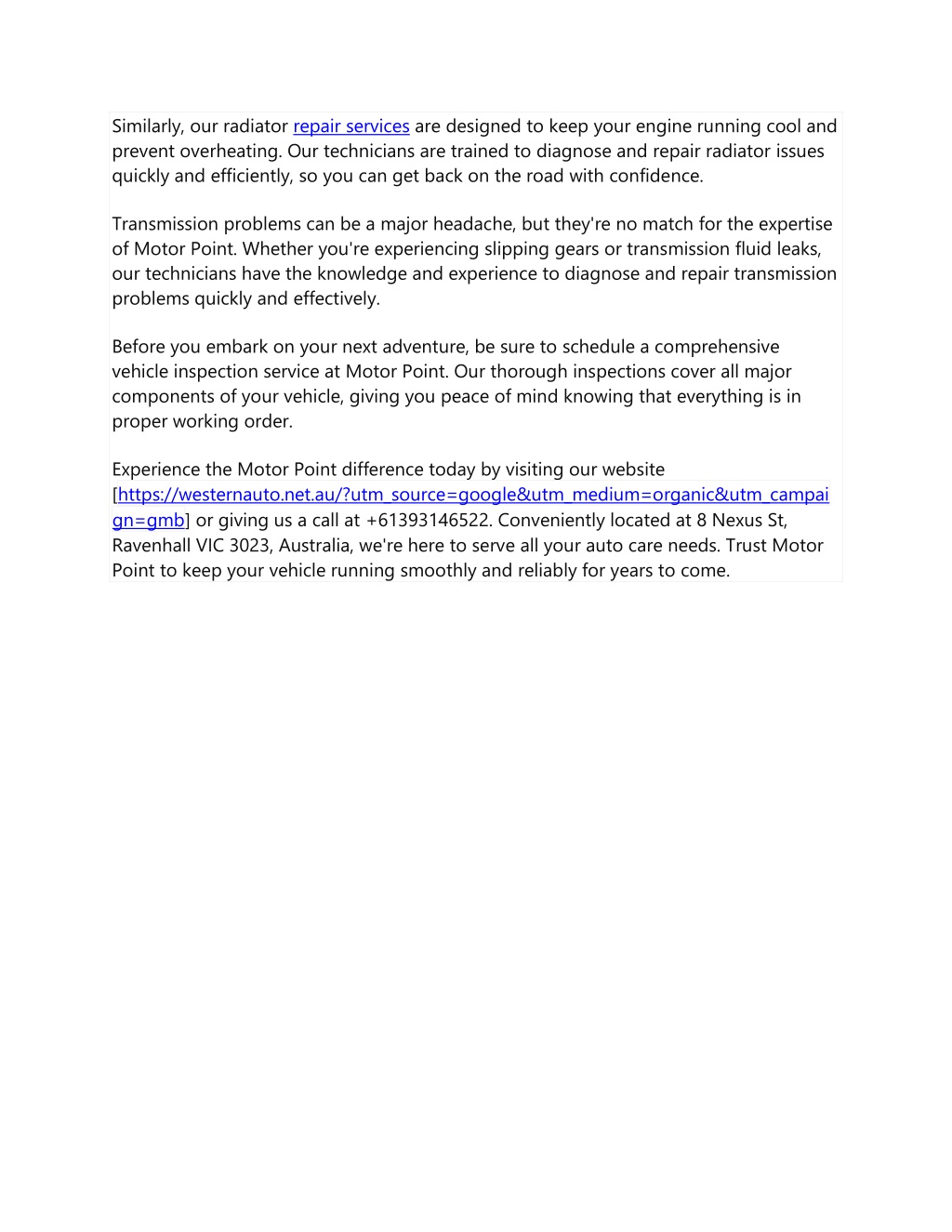 Similarly, our radiator repair services are designed to keep your engine running cool and prevent overheating. Our technicians are trained to diagnose and repair radiator issues quickly and efficiently, so you can get back on the road with confidence.

Transmission problems can be a major headache, but they're no match for the expertise of Motor Point. Whether you're experiencing slipping gears or transmission fluid leaks, our technicians have the knowledge and experience to diagnose and repair transmission problems quickly and effectively.

Before you embark on your next adventure, be sure to schedule a comprehensive vehicle inspection service at Motor Point. Our thorough inspections cover all major components of your vehicle, giving you peace of mind knowing that everything is in proper working order.

Experience the Motor Point difference today by visiting our website [https://westernauto.net.au/?utm_source=google&utm_medium=organic&utm_campaign=gmb] or giving us a call at +61393146522. Conveniently located at 8 Nexus St, Ravenhall VIC 3023, Australia, we're here to serve all your auto care needs. Trust Motor Point to keep your vehicle running smoothly and reliably for years to come.